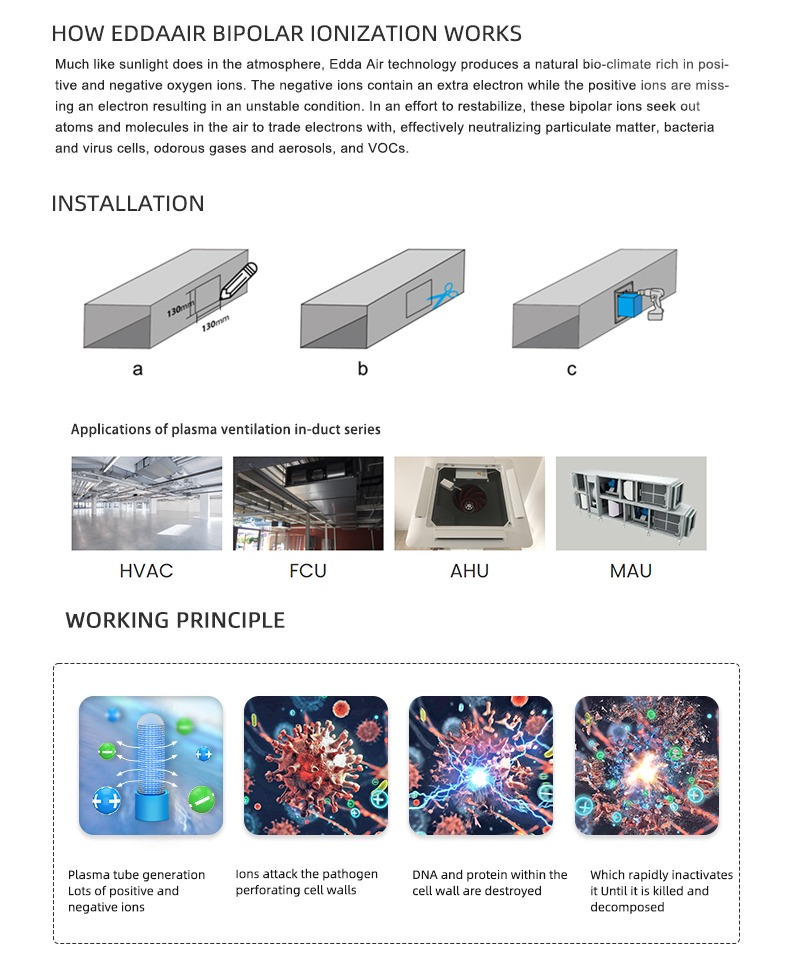 HOW EDDAAIR BIPOLAR IONIZATION WORKS

Much like sunlight does in the atmosphere, Edda Air technology produces a natural bio-climate rich in positive and negative oxygen ions. The negative ions contain an extra electron while the positive ions are missing an electron resulting in an unstable condition. In an effort to restabilize, these bipolar ions seek out atoms and molecules in the air to trade electrons with, effectively neutralizing particulate matter, bacteria and virus cells, odorous gases and aerosols, and VOCs.

INSTALLATION

130mm
130mm
a
b
c

Applications of plasma ventilation in-duct series

HVAC
FCU
AHU
MAU

WORKING PRINCIPLE

Plasma tube generation Lots of positive and negative ions

Ions attack the pathogen perforating cell walls

DNA and protein within the cell wall are destroyed

Which rapidly inactivates it Until it is killed and decomposed